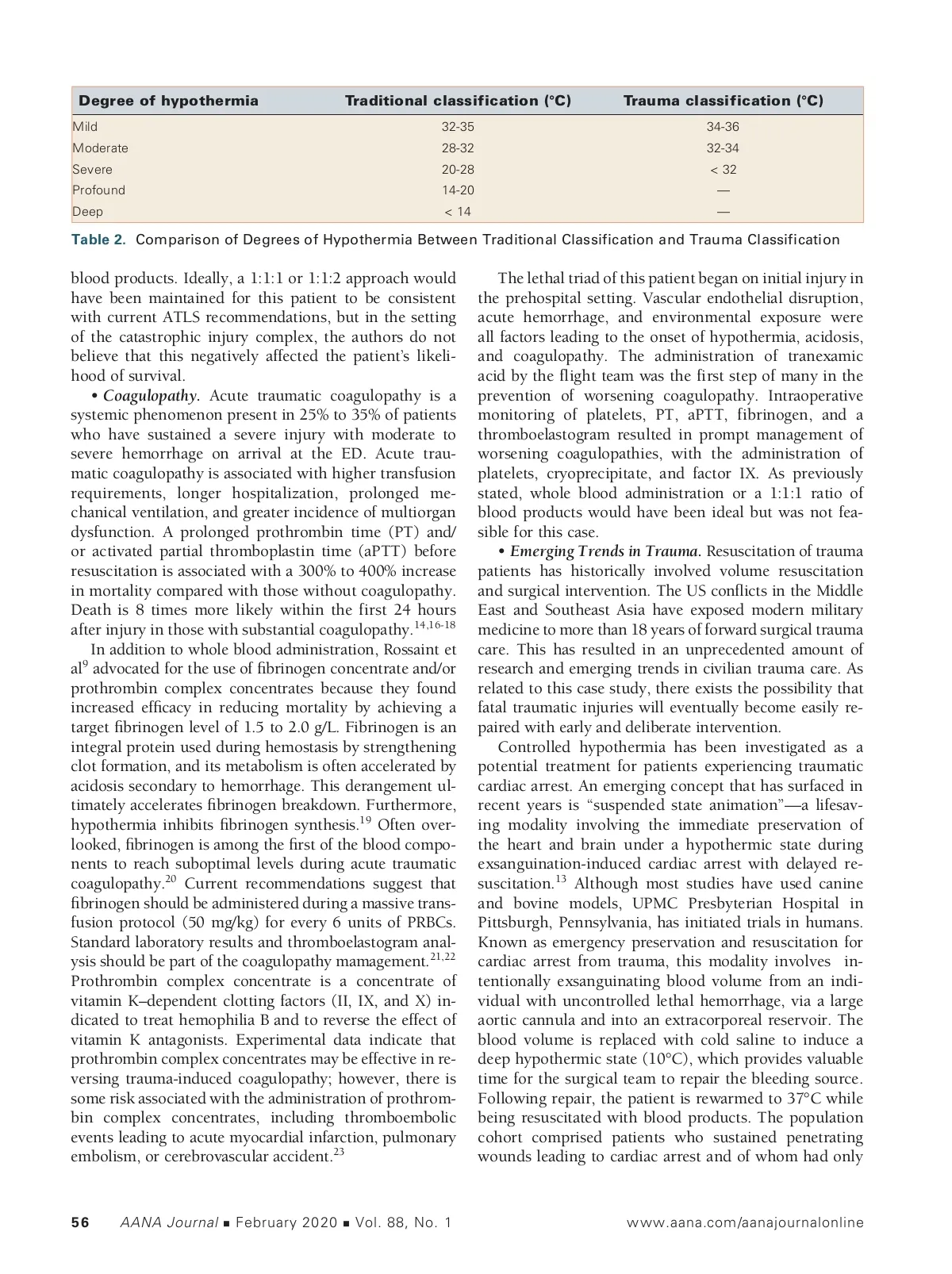 | Degree of hypothermia | Traditional classification (°C) | Trauma classification (°C) |
|---|---|---|
| Mild | 32-35 | 34-36 |
| Moderate | 28-32 | 32-34 |
| Severe | 20-28 | < 32 |
| Profound | 14-20 | — |
| Deep | < 14 | — |

Table 2. Comparison of Degrees of Hypothermia Between Traditional Classification and Trauma Classification

blood products. Ideally, a 1:1:1 or 1:1:2 approach would have been maintained for this patient to be consistent with current ATLS recommendations, but in the setting of the catastrophic injury complex, the authors do not believe that this negatively affected the patient's likelihood of survival.

• Coagulopathy. Acute traumatic coagulopathy is a systemic phenomenon present in 25% to 35% of patients who have sustained a severe injury with moderate to severe hemorrhage on arrival at the ED. Acute traumatic coagulopathy is associated with higher transfusion requirements, longer hospitalization, prolonged mechanical ventilation, and greater incidence of multiorgan dysfunction. A prolonged prothrombin time (PT) and/or activated partial thromboplastin time (aPTT) before resuscitation is associated with a 300% to 400% increase in mortality compared with those without coagulopathy. Death is 8 times more likely within the first 24 hours after injury in those with substantial coagulopathy.$^{14,16-18}$

In addition to whole blood administration, Rossaint et al$^{9}$ advocated for the use of fibrinogen concentrate and/or prothrombin complex concentrates because they found increased efficacy in reducing mortality by achieving a target fibrinogen level of 1.5 to 2.0 g/L. Fibrinogen is an integral protein used during hemostasis by strengthening clot formation, and its metabolism is often accelerated by acidosis secondary to hemorrhage. This derangement ultimately accelerates fibrinogen breakdown. Furthermore, hypothermia inhibits fibrinogen synthesis.$^{19}$ Often overlooked, fibrinogen is among the first of the blood components to reach suboptimal levels during acute traumatic coagulopathy.$^{20}$ Current recommendations suggest that fibrinogen should be administered during a massive transfusion protocol (50 mg/kg) for every 6 units of PRBCs. Standard laboratory results and thromboelastogram analysis should be part of the coagulopathy mamagement.$^{21,22}$ Prothrombin complex concentrate is a concentrate of vitamin K–dependent clotting factors (II, IX, and X) indicated to treat hemophilia B and to reverse the effect of vitamin K antagonists. Experimental data indicate that prothrombin complex concentrates may be effective in reversing trauma-induced coagulopathy; however, there is some risk associated with the administration of prothrombin complex concentrates, including thromboembolic events leading to acute myocardial infarction, pulmonary embolism, or cerebrovascular accident.$^{23}$

The lethal triad of this patient began on initial injury in the prehospital setting. Vascular endothelial disruption, acute hemorrhage, and environmental exposure were all factors leading to the onset of hypothermia, acidosis, and coagulopathy. The administration of tranexamic acid by the flight team was the first step of many in the prevention of worsening coagulopathy. Intraoperative monitoring of platelets, PT, aPTT, fibrinogen, and a thromboelastogram resulted in prompt management of worsening coagulopathies, with the administration of platelets, cryoprecipitate, and factor IX. As previously stated, whole blood administration or a 1:1:1 ratio of blood products would have been ideal but was not feasible for this case.

• Emerging Trends in Trauma. Resuscitation of trauma patients has historically involved volume resuscitation and surgical intervention. The US conflicts in the Middle East and Southeast Asia have exposed modern military medicine to more than 18 years of forward surgical trauma care. This has resulted in an unprecedented amount of research and emerging trends in civilian trauma care. As related to this case study, there exists the possibility that fatal traumatic injuries will eventually become easily repaired with early and deliberate intervention.

Controlled hypothermia has been investigated as a potential treatment for patients experiencing traumatic cardiac arrest. An emerging concept that has surfaced in recent years is "suspended state animation"—a lifesaving modality involving the immediate preservation of the heart and brain under a hypothermic state during exsanguination-induced cardiac arrest with delayed resuscitation.$^{13}$ Although most studies have used canine and bovine models, UPMC Presbyterian Hospital in Pittsburgh, Pennsylvania, has initiated trials in humans. Known as emergency preservation and resuscitation for cardiac arrest from trauma, this modality involves intentionally exsanguinating blood volume from an individual with uncontrolled lethal hemorrhage, via a large aortic cannula and into an extracorporeal reservoir. The blood volume is replaced with cold saline to induce a deep hypothermic state (10°C), which provides valuable time for the surgical team to repair the bleeding source. Following repair, the patient is rewarmed to 37°C while being resuscitated with blood products. The population cohort comprised patients who sustained penetrating wounds leading to cardiac arrest and of whom had only

56 AANA Journal ■ February 2020 ■ Vol. 88, No. 1 www.aana.com/aanajournalonline